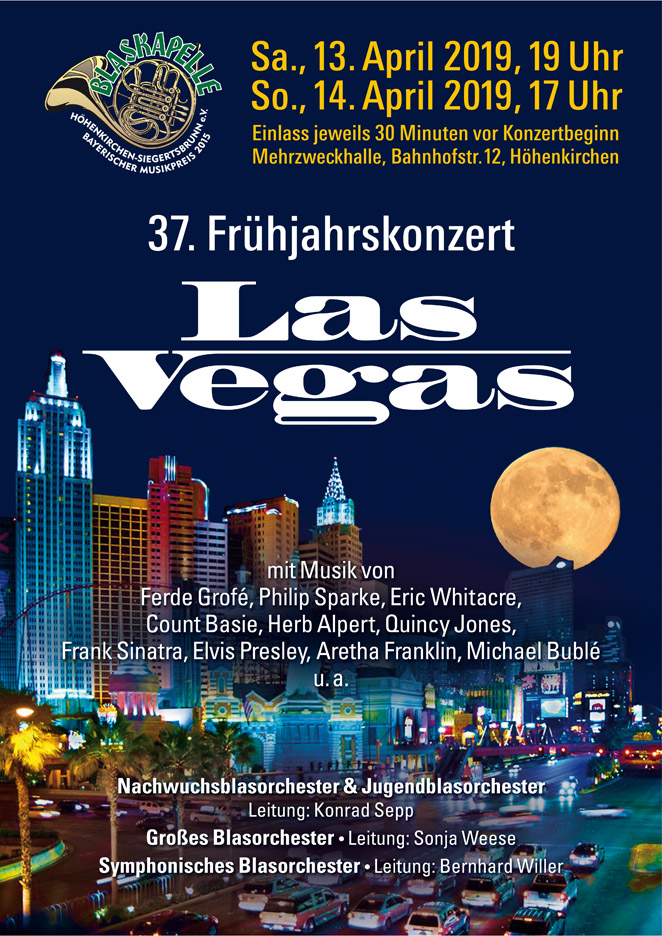 BLASKAPELLE
HÖHENKIRCHEN-SIEGERTSBRUNN e.V.
BAYERISCHER MUSIKPREIS 2015

Sa., 13. April 2019, 19 Uhr
So., 14. April 2019, 17 Uhr
Einlass jeweils 30 Minuten vor Konzertbeginn
Mehrzweckhalle, Bahnhofstr. 12, Höhenkirchen

37. Frühjahrskonzert

Las
Vegas

mit Musik von
Ferde Grofé, Philip Sparke, Eric Whitacre,
Count Basie, Herb Alpert, Quincy Jones,
Frank Sinatra, Elvis Presley, Aretha Franklin, Michael Bublé
u. a.

Nachwuchsblasorchester & Jugendblasorchester
Leitung: Konrad Sepp
Großes Blasorchester • Leitung: Sonja Weese
Symphonisches Blasorchester • Leitung: Bernhard Willer